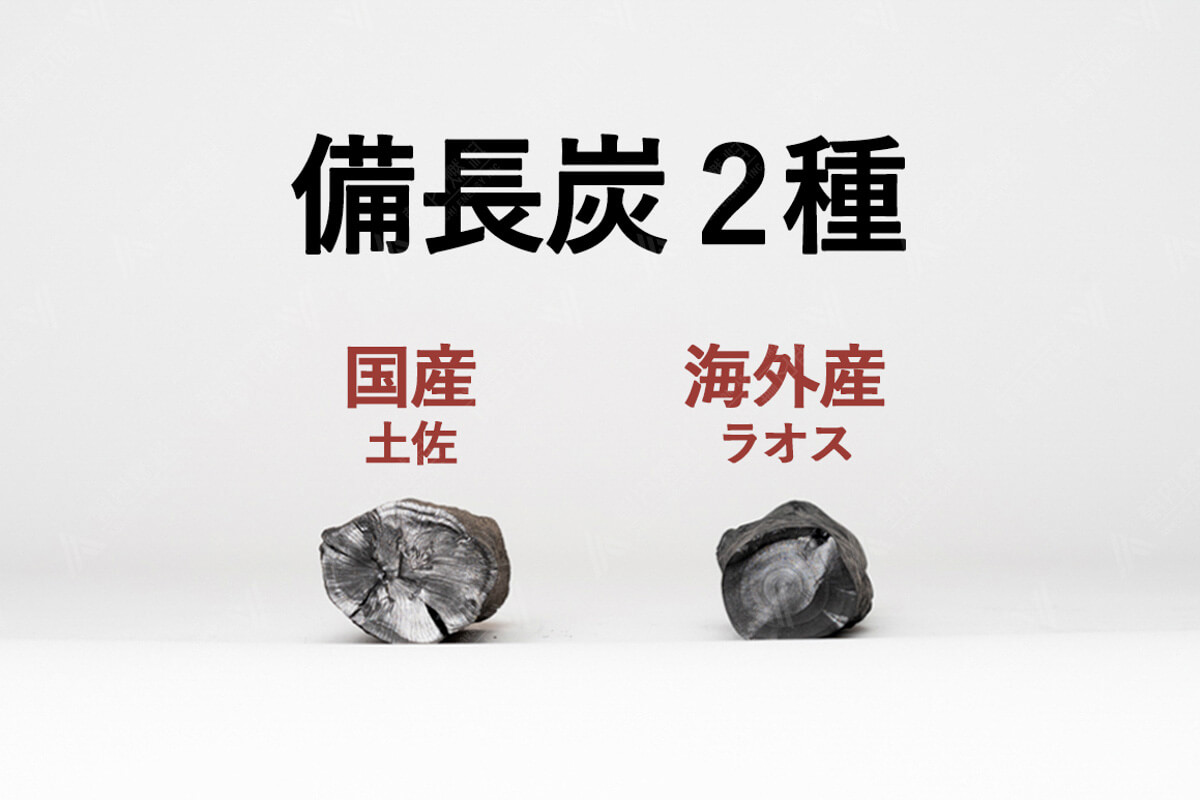 備長炭 2種

国産
土佐

海外産
ラオス